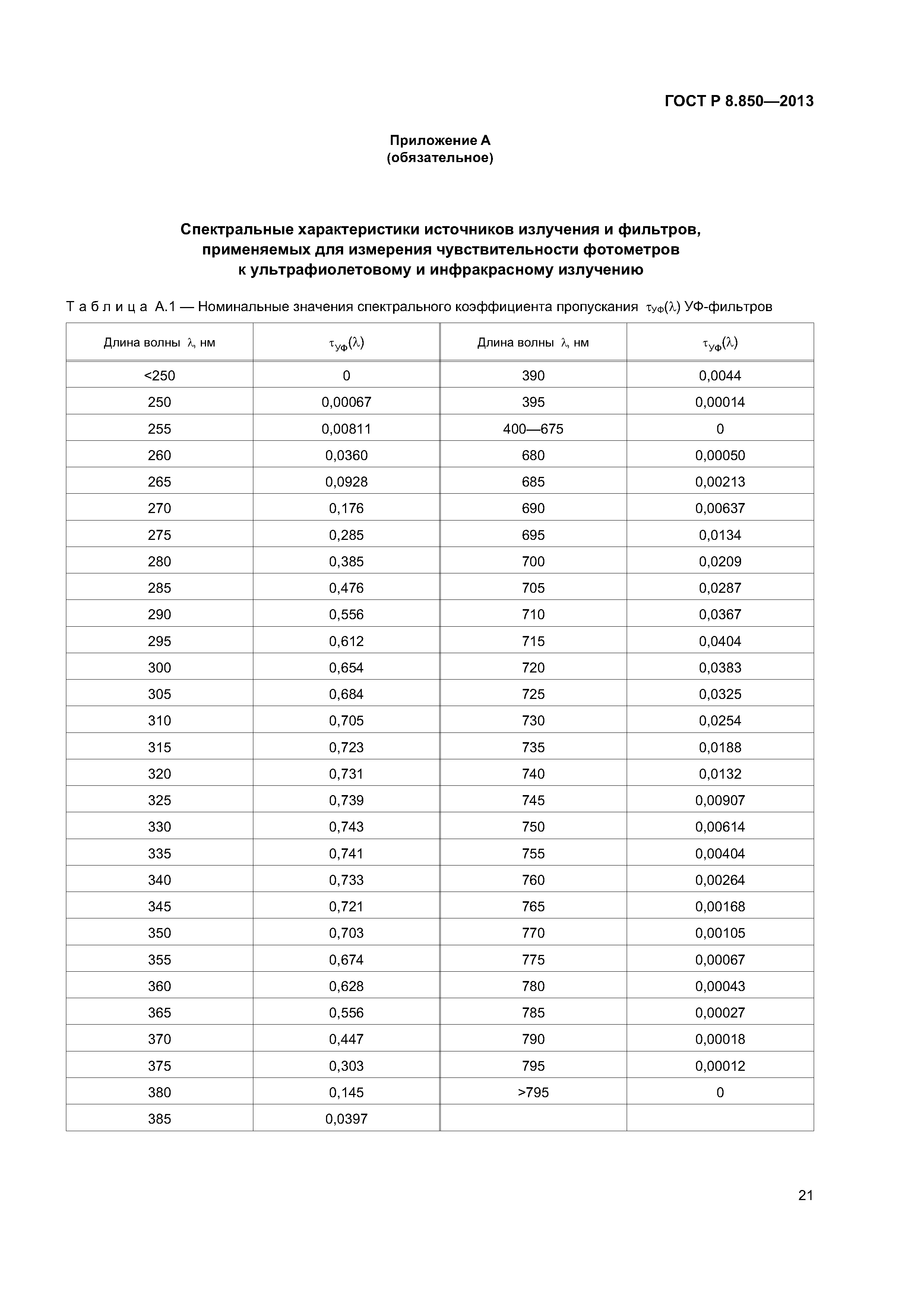 ГОСТ Р 8.850—2013

Приложение А
(обязательное)

Спектральные характеристики источников излучения и фильтров, применяемых для измерения чувствительности фотометров к ультрафиолетовому и инфракрасному излучению

Т а б л и ц а А.1 — Номинальные значения спектрального коэффициента пропускания $\tau_{УФ}(\lambda)$ УФ-фильтров

| Длина волны $\lambda$, нм | $\tau_{УФ}(\lambda)$ | Длина волны $\lambda$, нм | $\tau_{УФ}(\lambda)$ |
|---|---|---|---|
| <250 | 0 | 390 | 0,0044 |
| 250 | 0,00067 | 395 | 0,00014 |
| 255 | 0,00811 | 400—675 | 0 |
| 260 | 0,0360 | 680 | 0,00050 |
| 265 | 0,0928 | 685 | 0,00213 |
| 270 | 0,176 | 690 | 0,00637 |
| 275 | 0,285 | 695 | 0,0134 |
| 280 | 0,385 | 700 | 0,0209 |
| 285 | 0,476 | 705 | 0,0287 |
| 290 | 0,556 | 710 | 0,0367 |
| 295 | 0,612 | 715 | 0,0404 |
| 300 | 0,654 | 720 | 0,0383 |
| 305 | 0,684 | 725 | 0,0325 |
| 310 | 0,705 | 730 | 0,0254 |
| 315 | 0,723 | 735 | 0,0188 |
| 320 | 0,731 | 740 | 0,0132 |
| 325 | 0,739 | 745 | 0,00907 |
| 330 | 0,743 | 750 | 0,00614 |
| 335 | 0,741 | 755 | 0,00404 |
| 340 | 0,733 | 760 | 0,00264 |
| 345 | 0,721 | 765 | 0,00168 |
| 350 | 0,703 | 770 | 0,00105 |
| 355 | 0,674 | 775 | 0,00067 |
| 360 | 0,628 | 780 | 0,00043 |
| 365 | 0,556 | 785 | 0,00027 |
| 370 | 0,447 | 790 | 0,00018 |
| 375 | 0,303 | 795 | 0,00012 |
| 380 | 0,145 | >795 | 0 |
| 385 | 0,0397 | | |

21